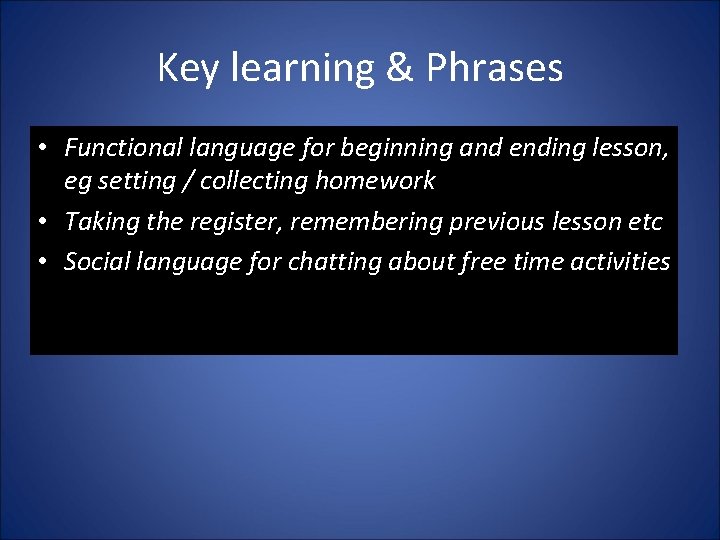 Key learning & Phrases

• Functional language for beginning and ending lesson, eg setting / collecting homework
• Taking the register, remembering previous lesson etc
• Social language for chatting about free time activities